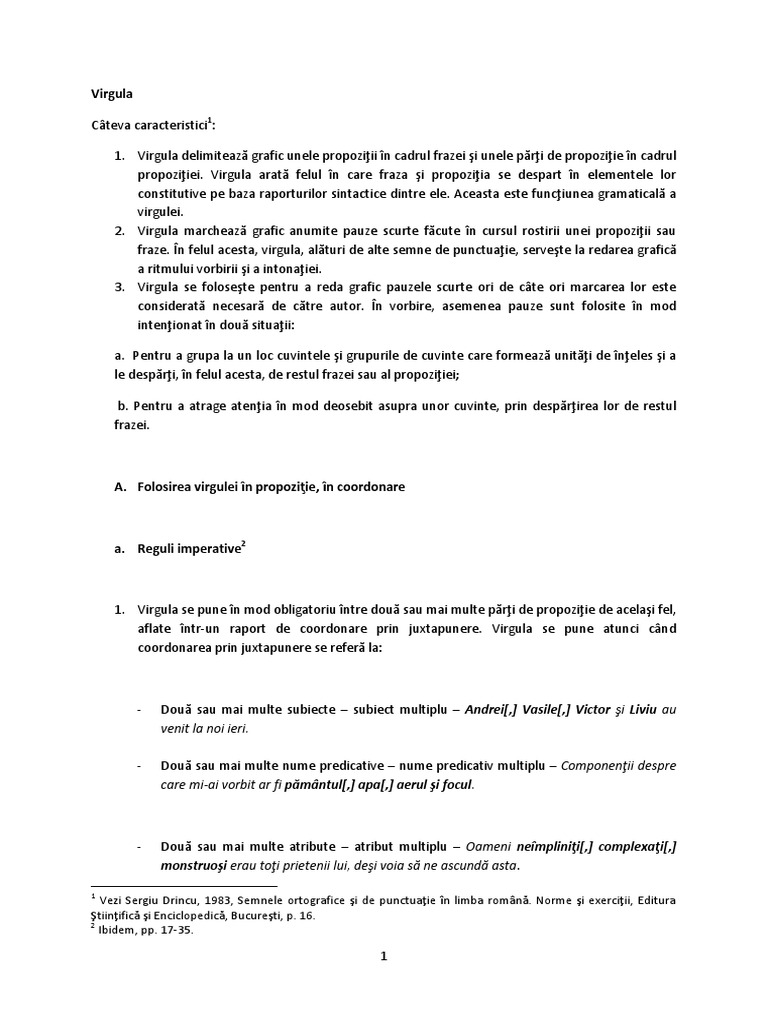 Virgula

Câteva caracteristici$^1$:

1. Virgula delimitează grafic unele propoziţii în cadrul frazei şi unele părţi de propoziţie în cadrul propoziţiei. Virgula arată felul în care fraza şi propoziţia se despart în elementele lor constitutive pe baza raporturilor sintactice dintre ele. Aceasta este funcţiunea gramaticală a virgulei.
2. Virgula marchează grafic anumite pauze scurte făcute în cursul rostirii unei propoziţii sau fraze. În felul acesta, virgula, alături de alte semne de punctuaţie, serveşte la redarea grafică a ritmului vorbirii şi a intonaţiei.
3. Virgula se foloseşte pentru a reda grafic pauzele scurte ori de câte ori marcarea lor este considerată necesară de către autor. În vorbire, asemenea pauze sunt folosite în mod intenţionat în două situaţii:

a. Pentru a grupa la un loc cuvintele şi grupurile de cuvinte care formează unităţi de înţeles şi a le despărţi, în felul acesta, de restul frazei sau al propoziţiei;

b. Pentru a atrage atenţia în mod deosebit asupra unor cuvinte, prin despărţirea lor de restul frazei.

A. Folosirea virgulei în propoziţie, în coordonare

a. Reguli imperative$^2$

1. Virgula se pune în mod obligatoriu între două sau mai multe părţi de propoziţie de acelaşi fel, aflate într-un raport de coordonare prin juxtapunere. Virgula se pune atunci când coordonarea prin juxtapunere se referă la:

- Două sau mai multe subiecte – subiect multiplu – Andrei[,] Vasile[,] Victor şi Liviu au venit la noi ieri.

- Două sau mai multe nume predicative – nume predicativ multiplu – Componenţii despre care mi-ai vorbit ar fi pământul[,] apa[,] aerul şi focul.

- Două sau mai multe atribute – atribut multiplu – Oameni neîmpliniţi[,] complexaţi[,] monstruoşi erau toţi prietenii lui, deşi voia să ne ascundă asta.

$^1$ Vezi Sergiu Drincu, 1983, Semnele ortografice şi de punctuaţie în limba română. Norme şi exerciţii, Editura Ştiinţifică şi Enciclopedică, Bucureşti, p. 16.
$^2$ Ibidem, pp. 17-35.

1